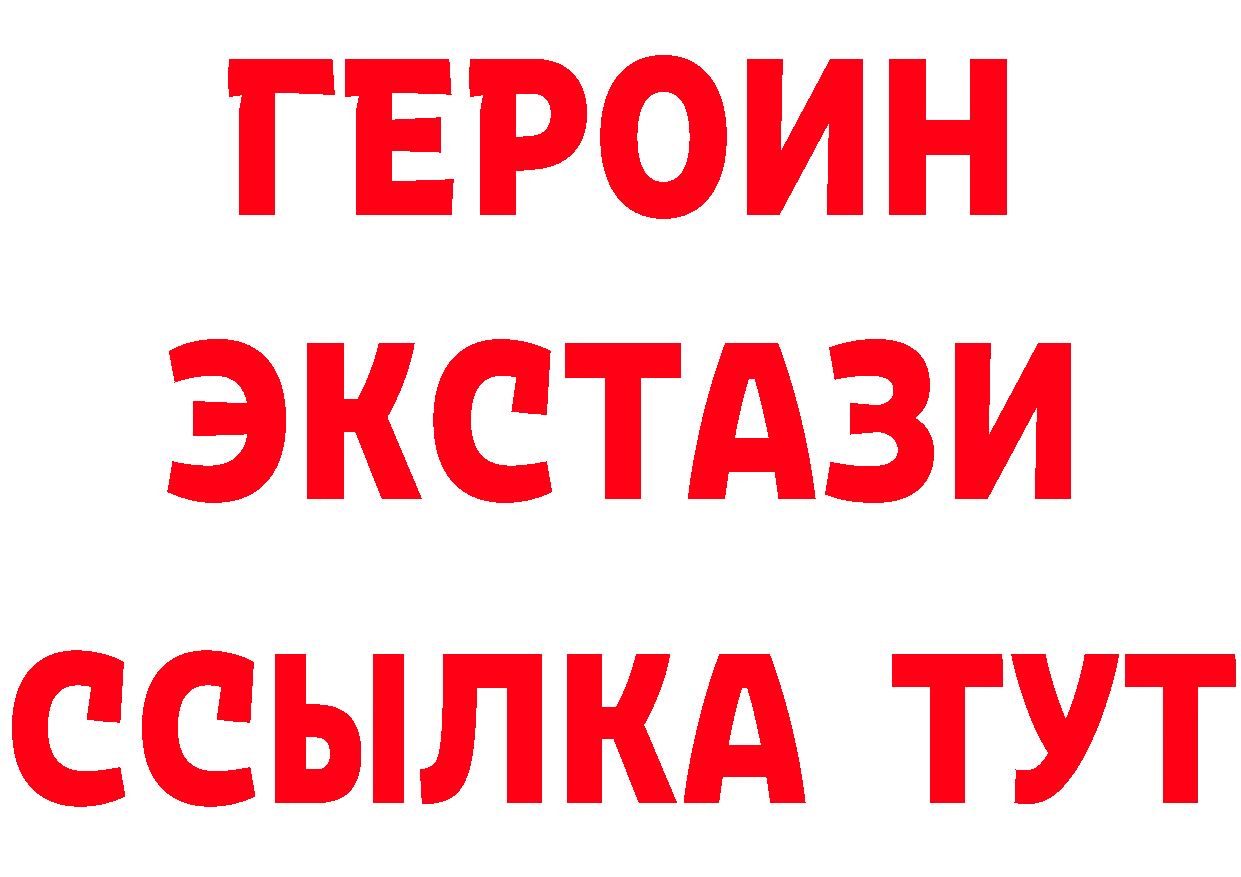 ГЕРОИН
ЭКСТАЗИ
ССЫЛКА ТУТ